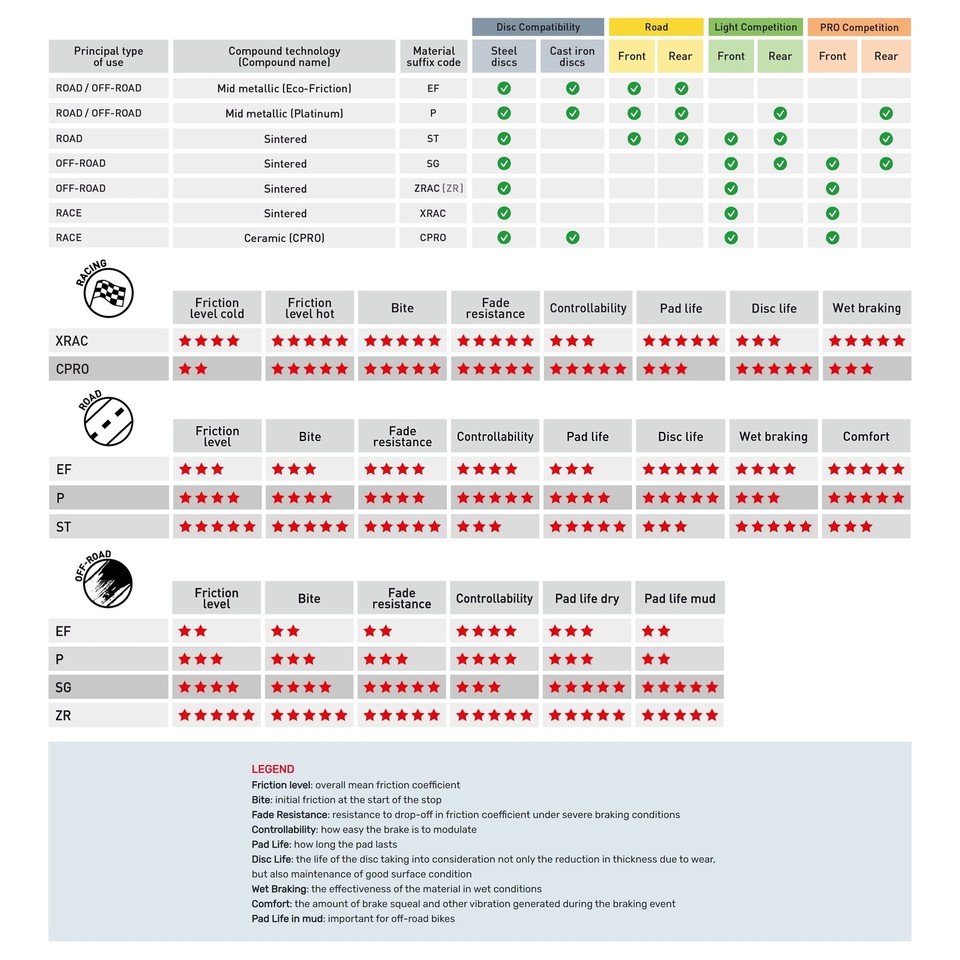 | Principal type of use | Compound technology (Compound name) | Material suffix code | Disc Compatibility: Steel discs | Disc Compatibility: Cast iron discs | Road: Front | Road: Rear | Light Competition: Front | Light Competition: Rear | PRO Competition: Front | PRO Competition: Rear |
|---|---|---|---|---|---|---|---|---|---|---|
| ROAD / OFF-ROAD | Mid metallic (Eco-Friction) | EF | ✓ | ✓ | ✓ | ✓ | | | | |
| ROAD / OFF-ROAD | Mid metallic (Platinum) | P | ✓ | ✓ | ✓ | ✓ | | ✓ | | ✓ |
| ROAD | Sintered | ST | ✓ | | ✓ | ✓ | ✓ | ✓ | | ✓ |
| OFF-ROAD | Sintered | SG | ✓ | | | | ✓ | ✓ | ✓ | ✓ |
| OFF-ROAD | Sintered | ZRAC (ZR) | ✓ | | | | ✓ | | ✓ | |
| RACE | Sintered | XRAC | ✓ | | | | ✓ | | ✓ | |
| RACE | Ceramic (CPRO) | CPRO | ✓ | ✓ | | | ✓ | | ✓ | |

RACING

| | Friction level cold | Friction level hot | Bite | Fade resistance | Controllability | Pad life | Disc life | Wet braking |
|---|---|---|---|---|---|---|---|---|
| XRAC | ★★★★ | ★★★★★ | ★★★★★ | ★★★★★ | ★★★ | ★★★★★ | ★★★ | ★★★★★ |
| CPRO | ★★ | ★★★★★ | ★★★★★ | ★★★★★ | ★★★★★ | ★★★ | ★★★★★ | ★★★ |

ROAD

| | Friction level | Bite | Fade resistance | Controllability | Pad life | Disc life | Wet braking | Comfort |
|---|---|---|---|---|---|---|---|---|
| EF | ★★★ | ★★★ | ★★★★ | ★★★★ | ★★★ | ★★★★★ | ★★★★ | ★★★★★ |
| P | ★★★★ | ★★★★ | ★★★★ | ★★★★★ | ★★★★ | ★★★★★ | ★★★ | ★★★★★ |
| ST | ★★★★★ | ★★★★★ | ★★★★★ | ★★★ | ★★★★★ | ★★★ | ★★★★★ | ★★★ |

OFF-ROAD

| | Friction level | Bite | Fade resistance | Controllability | Pad life dry | Pad life mud |
|---|---|---|---|---|---|---|
| EF | ★★ | ★★ | ★★ | ★★★★ | ★★★ | ★★ |
| P | ★★★ | ★★★ | ★★★ | ★★★★ | ★★★ | ★★ |
| SG | ★★★★ | ★★★★ | ★★★★★ | ★★★ | ★★★★★ | ★★★★★ |
| ZR | ★★★★★ | ★★★★★ | ★★★★★ | ★★★★★ | ★★★★★ | ★★★★★ |

LEGEND
Friction level: overall mean friction coefficient
Bite: initial friction at the start of the stop
Fade Resistance: resistance to drop-off in friction coefficient under severe braking conditions
Controllability: how easy the brake is to modulate
Pad Life: how long the pad lasts
Disc Life: the life of the disc taking into consideration not only the reduction in thickness due to wear, but also maintenance of good surface condition
Wet Braking: the effectiveness of the material in wet conditions
Comfort: the amount of brake squeal and other vibration generated during the braking event
Pad Life in mud: important for off-road bikes